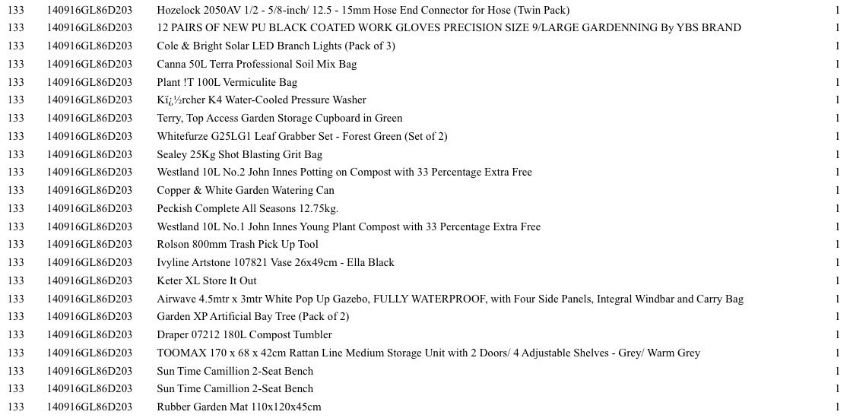 | 133 | 140916GL86D203 | Hozelock 2050AV 1/2 - 5/8-inch/ 12.5 - 15mm Hose End Connector for Hose (Twin Pack) | 1 |
|---|---|---|---|
| 133 | 140916GL86D203 | 12 PAIRS OF NEW PU BLACK COATED WORK GLOVES PRECISION SIZE 9/LARGE GARDENNING By YBS BRAND | 1 |
| 133 | 140916GL86D203 | Cole & Bright Solar LED Branch Lights (Pack of 3) | 1 |
| 133 | 140916GL86D203 | Canna 50L Terra Professional Soil Mix Bag | 1 |
| 133 | 140916GL86D203 | Plant !T 100L Vermiculite Bag | 1 |
| 133 | 140916GL86D203 | Kï¿½rcher K4 Water-Cooled Pressure Washer | 1 |
| 133 | 140916GL86D203 | Terry, Top Access Garden Storage Cupboard in Green | 1 |
| 133 | 140916GL86D203 | Whitefurze G25LG1 Leaf Grabber Set - Forest Green (Set of 2) | 1 |
| 133 | 140916GL86D203 | Sealey 25Kg Shot Blasting Grit Bag | 1 |
| 133 | 140916GL86D203 | Westland 10L No.2 John Innes Potting on Compost with 33 Percentage Extra Free | 1 |
| 133 | 140916GL86D203 | Copper & White Garden Watering Can | 1 |
| 133 | 140916GL86D203 | Peckish Complete All Seasons 12.75kg. | 1 |
| 133 | 140916GL86D203 | Westland 10L No.1 John Innes Young Plant Compost with 33 Percentage Extra Free | 1 |
| 133 | 140916GL86D203 | Rolson 800mm Trash Pick Up Tool | 1 |
| 133 | 140916GL86D203 | Ivyline Artstone 107821 Vase 26x49cm - Ella Black | 1 |
| 133 | 140916GL86D203 | Keter XL Store It Out | 1 |
| 133 | 140916GL86D203 | Airwave 4.5mtr x 3mtr White Pop Up Gazebo, FULLY WATERPROOF, with Four Side Panels, Integral Windbar and Carry Bag | 1 |
| 133 | 140916GL86D203 | Garden XP Artificial Bay Tree (Pack of 2) | 1 |
| 133 | 140916GL86D203 | Draper 07212 180L Compost Tumbler | 1 |
| 133 | 140916GL86D203 | TOOMAX 170 x 68 x 42cm Rattan Line Medium Storage Unit with 2 Doors/ 4 Adjustable Shelves - Grey/ Warm Grey | 1 |
| 133 | 140916GL86D203 | Sun Time Camillion 2-Seat Bench | 1 |
| 133 | 140916GL86D203 | Sun Time Camillion 2-Seat Bench | 1 |
| 133 | 140916GL86D203 | Rubber Garden Mat 110x120x45cm | 1 |